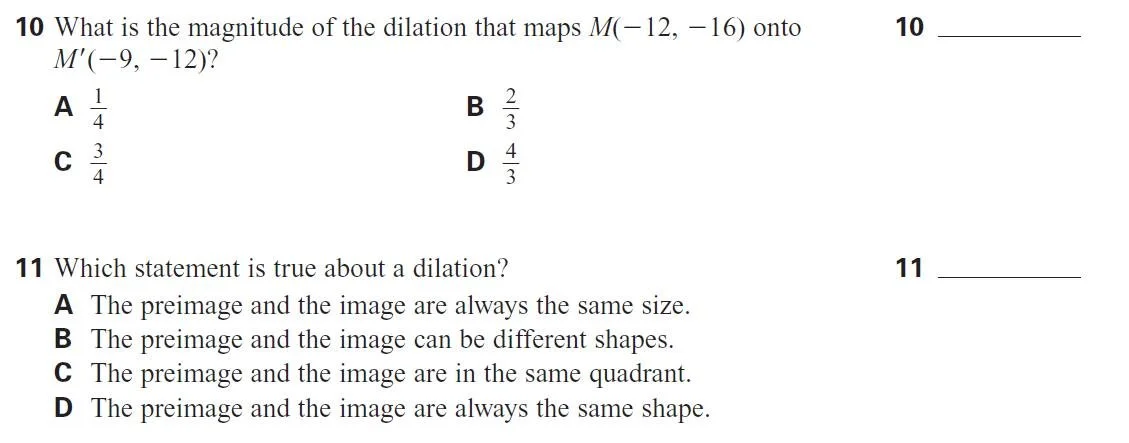 10 What is the magnitude of the dilation that maps $M(-12, -16)$ onto $M'(-9, -12)$?

10 ____

A $\frac{1}{4}$

B $\frac{2}{3}$

C $\frac{3}{4}$

D $\frac{4}{3}$

11 Which statement is true about a dilation?

11 ____

A The preimage and the image are always the same size.
B The preimage and the image can be different shapes.
C The preimage and the image are in the same quadrant.
D The preimage and the image are always the same shape.